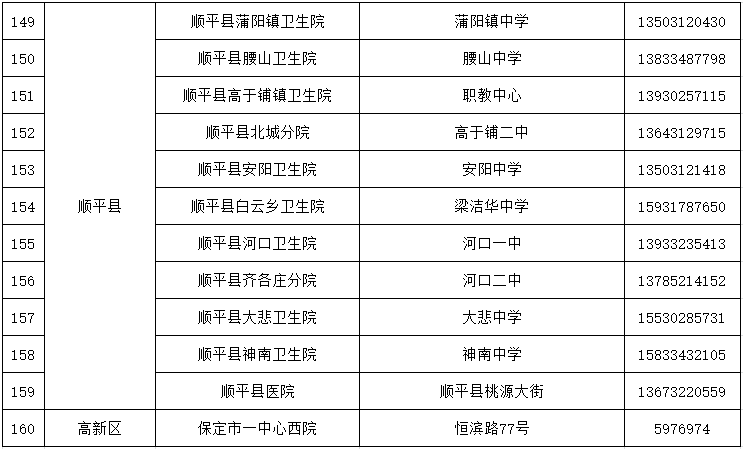 | 149 | 顺平县 | 顺平县蒲阳镇卫生院 | 蒲阳镇中学 | 13503120430 |
|---|---|---|---|---|
| 150 | | 顺平县腰山卫生院 | 腰山中学 | 13833487798 |
| 151 | | 顺平县高于铺镇卫生院 | 职教中心 | 13930257115 |
| 152 | | 顺平县北城分院 | 高于铺二中 | 13643129715 |
| 153 | | 顺平县安阳卫生院 | 安阳中学 | 13503121418 |
| 154 | | 顺平县白云乡卫生院 | 梁洁华中学 | 15931787650 |
| 155 | | 顺平县河口卫生院 | 河口一中 | 13933235413 |
| 156 | | 顺平县齐各庄分院 | 河口二中 | 13785214152 |
| 157 | | 顺平县大悲卫生院 | 大悲中学 | 15530285731 |
| 158 | | 顺平县神南卫生院 | 神南中学 | 15833432105 |
| 159 | | 顺平县医院 | 顺平县桃源大街 | 13673220559 |
| 160 | 高新区 | 保定市一中心西院 | 恒滨路77号 | 5976974 |